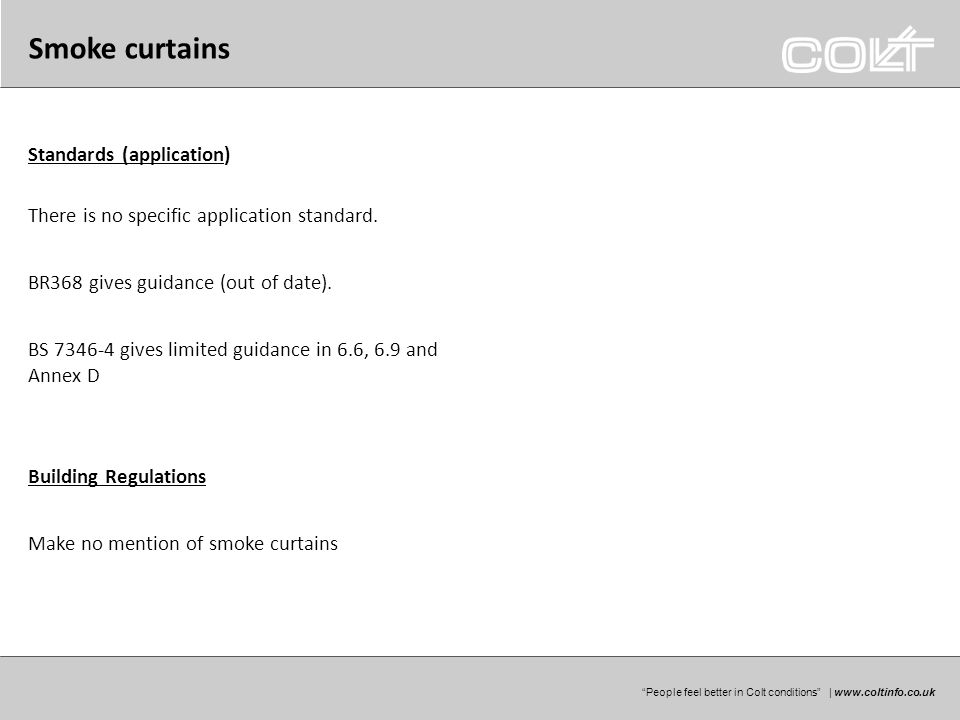 Smoke curtains

COLT

Standards (application)

There is no specific application standard.

BR368 gives guidance (out of date).

BS 7346-4 gives limited guidance in 6.6, 6.9 and Annex D

Building Regulations

Make no mention of smoke curtains

"People feel better in Colt conditions" | www.coltinfo.co.uk